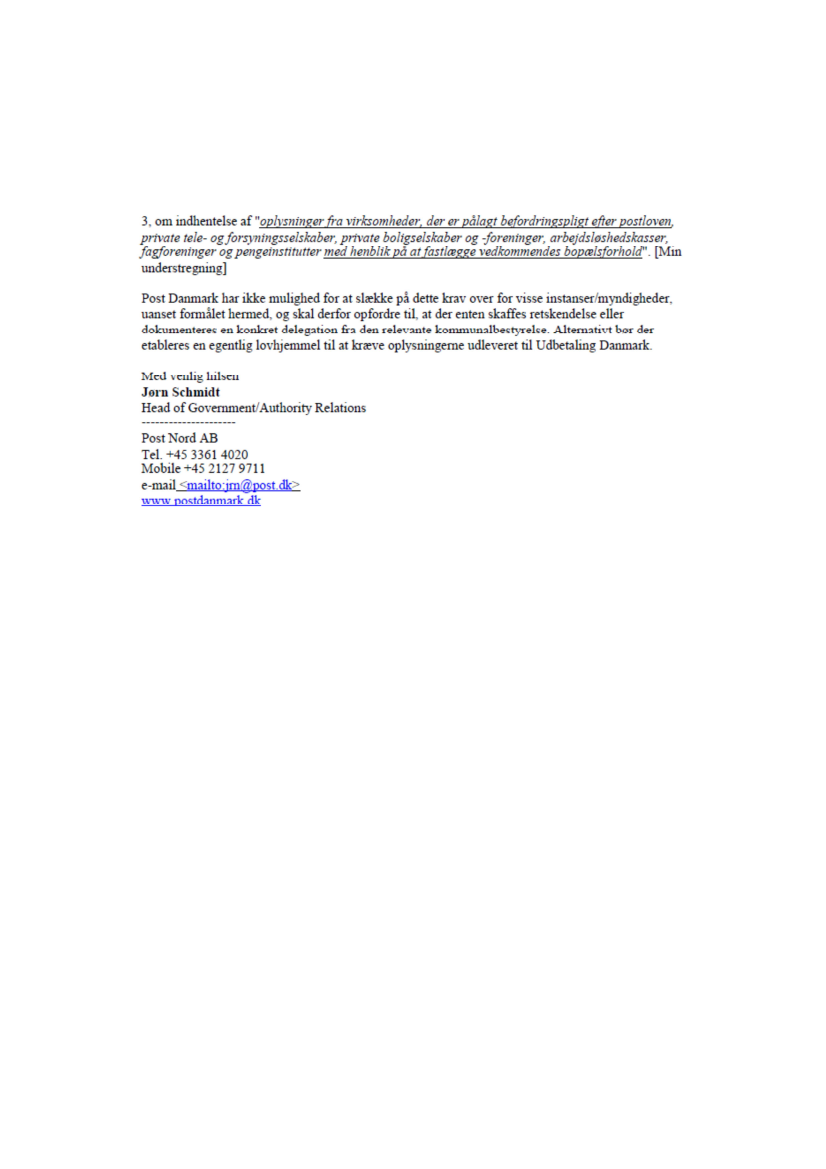 3, om indhentelse af "oplysninger fra virksomheder, der er pålagt befordringspligt efter postloven, private tele- og forsyningsselskaber, private boligselskaber og -foreninger, arbejdsløshedskasser, fagforeninger og pengeinstitutter med henblik på at fastlægge vedkommendes bopælsforhold". [Min understregning]

Post Danmark har ikke mulighed for at slække på dette krav over for visse instanser/myndigheder, uanset formålet hermed, og skal derfor opfordre til, at der enten skaffes retskendelse eller dokumenteres en konkret delegation fra den relevante kommunalbestyrelse. Alternativt bør der etableres en egentlig lovhjemmel til at kræve oplysningerne udleveret til Udbetaling Danmark.

Med venlig hilsen
Jørn Schmidt
Head of Government/Authority Relations
---------------------
Post Nord AB
Tel. +45 3361 4020
Mobile +45 2127 9711
e-mail <mailto:jrn@post.dk>
www.postdanmark.dk